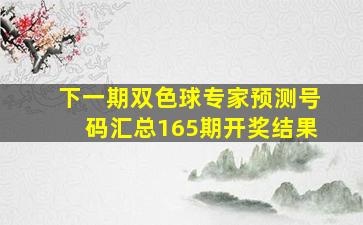 下一期双色球专家预测号码汇总165期开奖结果